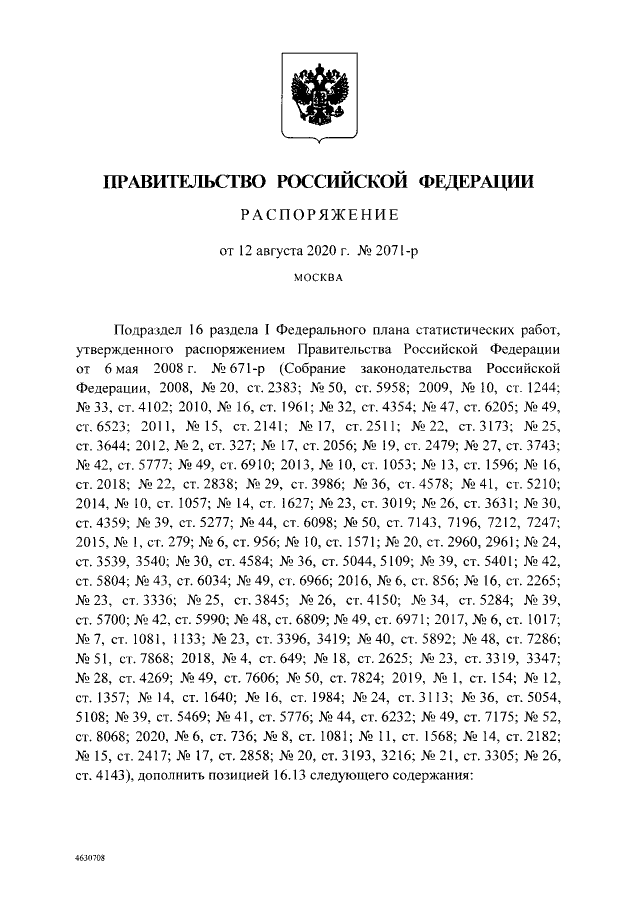 ПРАВИТЕЛЬСТВО РОССИЙСКОЙ ФЕДЕРАЦИИ

РАСПОРЯЖЕНИЕ

от 12 августа 2020 г. № 2071-р

МОСКВА

Подраздел 16 раздела I Федерального плана статистических работ, утвержденного распоряжением Правительства Российской Федерации от 6 мая 2008 г. № 671-р (Собрание законодательства Российской Федерации, 2008, № 20, ст. 2383; № 50, ст. 5958; 2009, № 10, ст. 1244; № 33, ст. 4102; 2010, № 16, ст. 1961; № 32, ст. 4354; № 47, ст. 6205; № 49, ст. 6523; 2011, № 15, ст. 2141; № 17, ст. 2511; № 22, ст. 3173; № 25, ст. 3644; 2012, № 2, ст. 327; № 17, ст. 2056; № 19, ст. 2479; № 27, ст. 3743; № 42, ст. 5777; № 49, ст. 6910; 2013, № 10, ст. 1053; № 13, ст. 1596; № 16, ст. 2018; № 22, ст. 2838; № 29, ст. 3986; № 36, ст. 4578; № 41, ст. 5210; 2014, № 10, ст. 1057; № 14, ст. 1627; № 23, ст. 3019; № 26, ст. 3631; № 30, ст. 4359; № 39, ст. 5277; № 44, ст. 6098; № 50, ст. 7143, 7196, 7212, 7247; 2015, № 1, ст. 279; № 6, ст. 956; № 10, ст. 1571; № 20, ст. 2960, 2961; № 24, ст. 3539, 3540; № 30, ст. 4584; № 36, ст. 5044, 5109; № 39, ст. 5401; № 42, ст. 5804; № 43, ст. 6034; № 49, ст. 6966; 2016, № 6, ст. 856; № 16, ст. 2265; № 23, ст. 3336; № 25, ст. 3845; № 26, ст. 4150; № 34, ст. 5284; № 39, ст. 5700; № 42, ст. 5990; № 48, ст. 6809; № 49, ст. 6971; 2017, № 6, ст. 1017; № 7, ст. 1081, 1133; № 23, ст. 3396, 3419; № 40, ст. 5892; № 48, ст. 7286; № 51, ст. 7868; 2018, № 4, ст. 649; № 18, ст. 2625; № 23, ст. 3319, 3347; № 28, ст. 4269; № 49, ст. 7606; № 50, ст. 7824; 2019, № 1, ст. 154; № 12, ст. 1357; № 14, ст. 1640; № 16, ст. 1984; № 24, ст. 3113; № 36, ст. 5054, 5108; № 39, ст. 5469; № 41, ст. 5776; № 44, ст. 6232; № 49, ст. 7175; № 52, ст. 8068; 2020, № 6, ст. 736; № 8, ст. 1081; № 11, ст. 1568; № 14, ст. 2182; № 15, ст. 2417; № 17, ст. 2858; № 20, ст. 3193, 3216; № 21, ст. 3305; № 26, ст. 4143), дополнить позицией 16.13 следующего содержания:

4630708